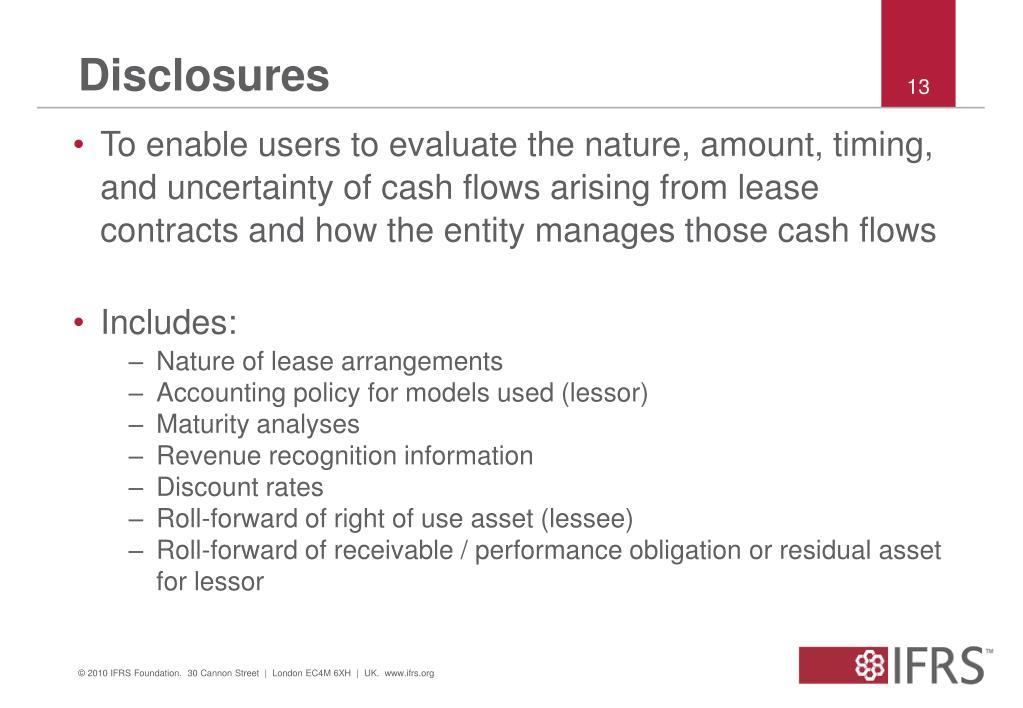 Disclosures

13

• To enable users to evaluate the nature, amount, timing, and uncertainty of cash flows arising from lease contracts and how the entity manages those cash flows

• Includes:
– Nature of lease arrangements
– Accounting policy for models used (lessor)
– Maturity analyses
– Revenue recognition information
– Discount rates
– Roll-forward of right of use asset (lessee)
– Roll-forward of receivable / performance obligation or residual asset for lessor

© 2010 IFRS Foundation. 30 Cannon Street | London EC4M 6XH | UK. www.ifrs.org

IFRS™